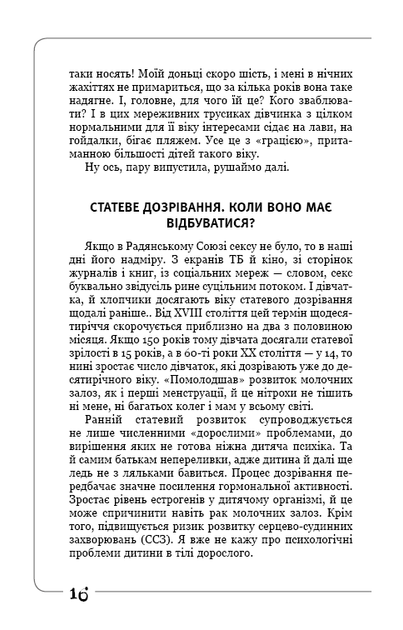 таки носять! Моїй доньці скоро шість, і мені в нічних жахіттях не примариться, що за кілька років вона таке надягне. І, головне, для чого їй це? Кого зваблювати? І в цих мереживних трусиках дівчинка з цілком нормальними для її віку інтересами сідає на лави, на гойдалки, бігає пляжем. Усе це з «грацією», притаманною більшості дітей такого віку.

Ну ось, пару випустила, рушаймо далі.

СТАТЕВЕ ДОЗРІВАННЯ. КОЛИ ВОНО МАЄ ВІДБУВАТИСЯ?

Якщо в Радянському Союзі сексу не було, то в наші дні його надміру. З екранів ТБ й кіно, зі сторінок журналів і книг, із соціальних мереж — словом, секс буквально звідусіль рине суцільним потоком. І дівчатка, й хлопчики досягають віку статевого дозрівання щодалі раніше.. Від XVIII століття цей термін щодесятиріччя скорочується приблизно на два з половиною місяця. Якщо 150 років тому дівчата досягали статевої зрілості в 15 років, а в 60-ті роки XX століття — у 14, то нині зростає число дівчаток, які дозрівають уже до десятирічного віку. «Помолодшав» розвиток молочних залоз, як і перші менструації, й це нітрохи не тішить ні мене, ні багатьох колег і мам у всьому світі.

Ранній статевий розвиток супроводжується не лише численними «дорослими» проблемами, до вирішення яких не готова ніжна дитяча психіка. Та й самим батькам непереливки, адже дитина й далі ще ледь не з ляльками бавиться. Процес дозрівання передбачає значне посилення гормональної активності. Зростає рівень естрогенів у дитячому організмі, й це може спричинити навіть рак молочних залоз. Крім того, підвищується ризик розвитку серцево-судинних захворювань (ССЗ). Я вже не кажу про психологічні проблеми дитини в тілі дорослого.

16